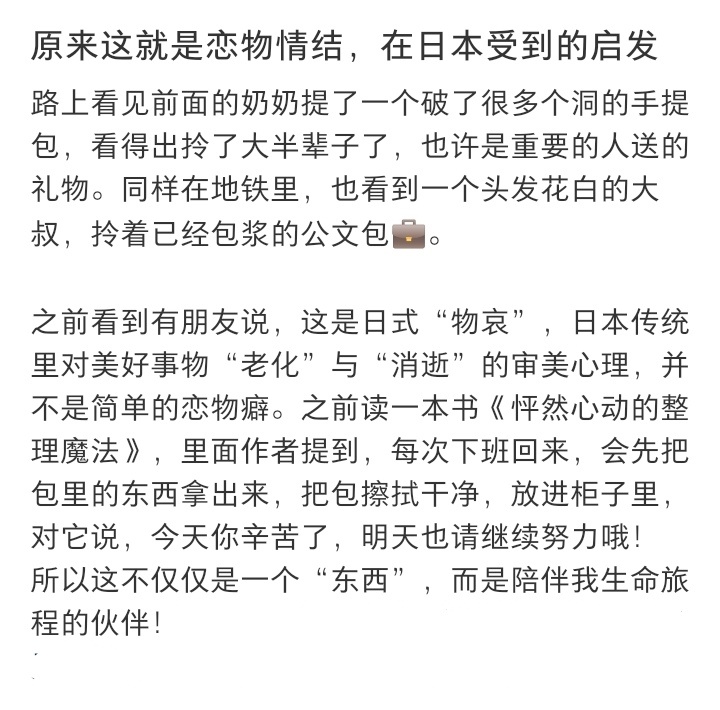 原来这就是恋物情结，在日本受到的启发

路上看见前面的奶奶提了一个破了很多个洞的手提包，看得出拎了大半辈子了，也许是重要的人送的礼物。同样在地铁里，也看到一个头发花白的大叔，拎着已经包浆的公文包💼。

之前看到有朋友说，这是日式“物哀”，日本传统里对美好事物“老化”与“消逝”的审美心理，并不是简单的恋物癖。之前读一本书《怦然心动的整理魔法》，里面作者提到，每次下班回来，会先把包里的东西拿出来，把包擦拭干净，放进柜子里，对它说，今天你辛苦了，明天也请继续努力哦！
所以这不仅仅是一个“东西”，而是陪伴我生命旅程的伙伴！